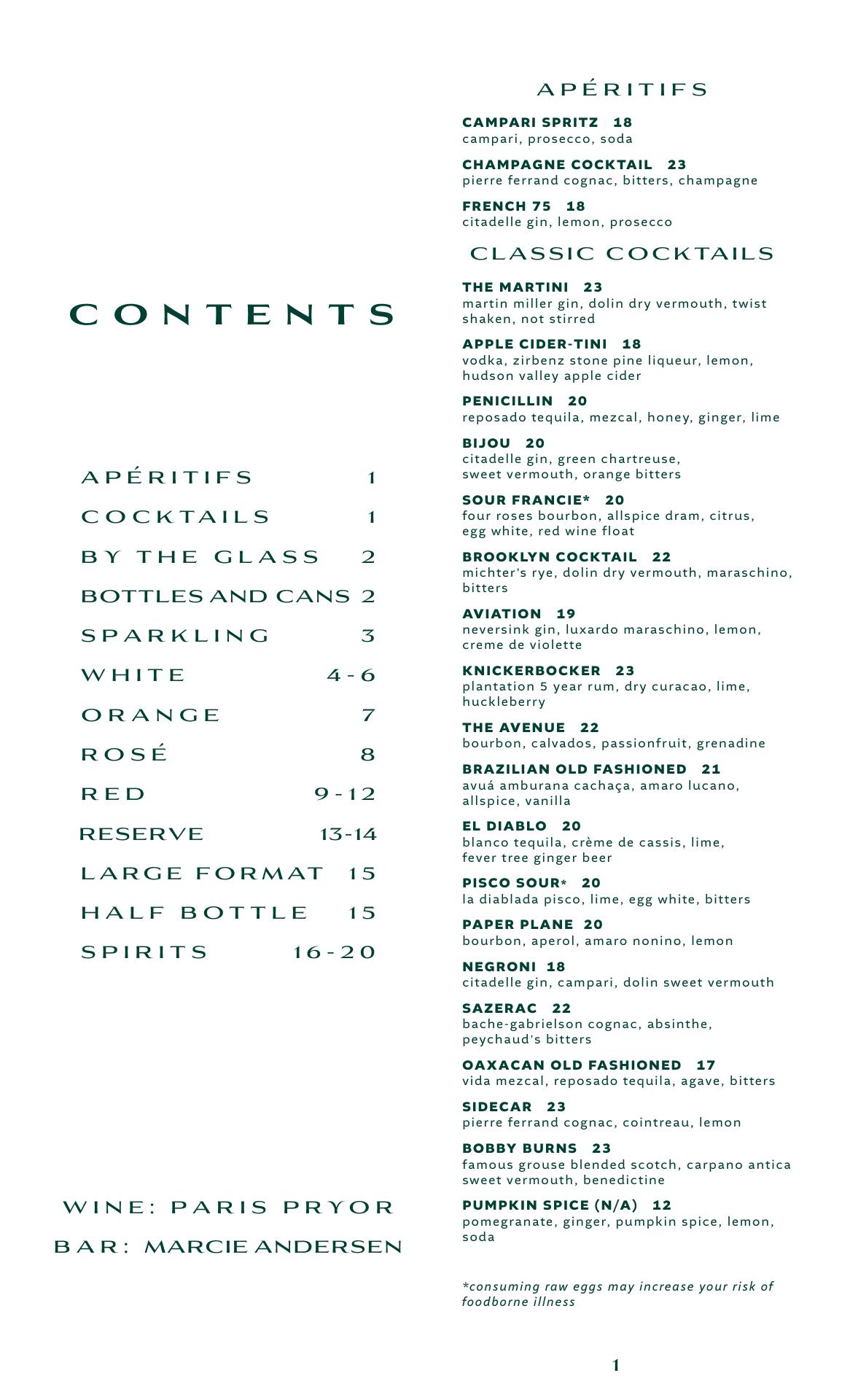 CONTENTS

| | |
|---|---|
| APÉRITIFS | 1 |
| COCKTAILS | 1 |
| BY THE GLASS | 2 |
| BOTTLES AND CANS | 2 |
| SPARKLING | 3 |
| WHITE | 4-6 |
| ORANGE | 7 |
| ROSÉ | 8 |
| RED | 9-12 |
| RESERVE | 13-14 |
| LARGE FORMAT | 15 |
| HALF BOTTLE | 15 |
| SPIRITS | 16-20 |

WINE: PARIS PRYOR

BAR: MARCIE ANDERSEN

APÉRITIFS

CAMPARI SPRITZ 18
campari, prosecco, soda

CHAMPAGNE COCKTAIL 23
pierre ferrand cognac, bitters, champagne

FRENCH 75 18
citadelle gin, lemon, prosecco

CLASSIC COCKTAILS

THE MARTINI 23
martin miller gin, dolin dry vermouth, twist shaken, not stirred

APPLE CIDER-TINI 18
vodka, zirbenz stone pine liqueur, lemon, hudson valley apple cider

PENICILLIN 20
reposado tequila, mezcal, honey, ginger, lime

BIJOU 20
citadelle gin, green chartreuse, sweet vermouth, orange bitters

SOUR FRANCIE* 20
four roses bourbon, allspice dram, citrus, egg white, red wine float

BROOKLYN COCKTAIL 22
michter's rye, dolin dry vermouth, maraschino, bitters

AVIATION 19
neversink gin, luxardo maraschino, lemon, creme de violette

KNICKERBOCKER 23
plantation 5 year rum, dry curacao, lime, huckleberry

THE AVENUE 22
bourbon, calvados, passionfruit, grenadine

BRAZILIAN OLD FASHIONED 21
avuá amburana cachaça, amaro lucano, allspice, vanilla

EL DIABLO 20
blanco tequila, crème de cassis, lime, fever tree ginger beer

PISCO SOUR* 20
la diablada pisco, lime, egg white, bitters

PAPER PLANE 20
bourbon, aperol, amaro nonino, lemon

NEGRONI 18
citadelle gin, campari, dolin sweet vermouth

SAZERAC 22
bache-gabrielson cognac, absinthe, peychaud's bitters

OAXACAN OLD FASHIONED 17
vida mezcal, reposado tequila, agave, bitters

SIDECAR 23
pierre ferrand cognac, cointreau, lemon

BOBBY BURNS 23
famous grouse blended scotch, carpano antica sweet vermouth, benedictine

PUMPKIN SPICE (N/A) 12
pomegranate, ginger, pumpkin spice, lemon, soda

*consuming raw eggs may increase your risk of foodborne illness

1